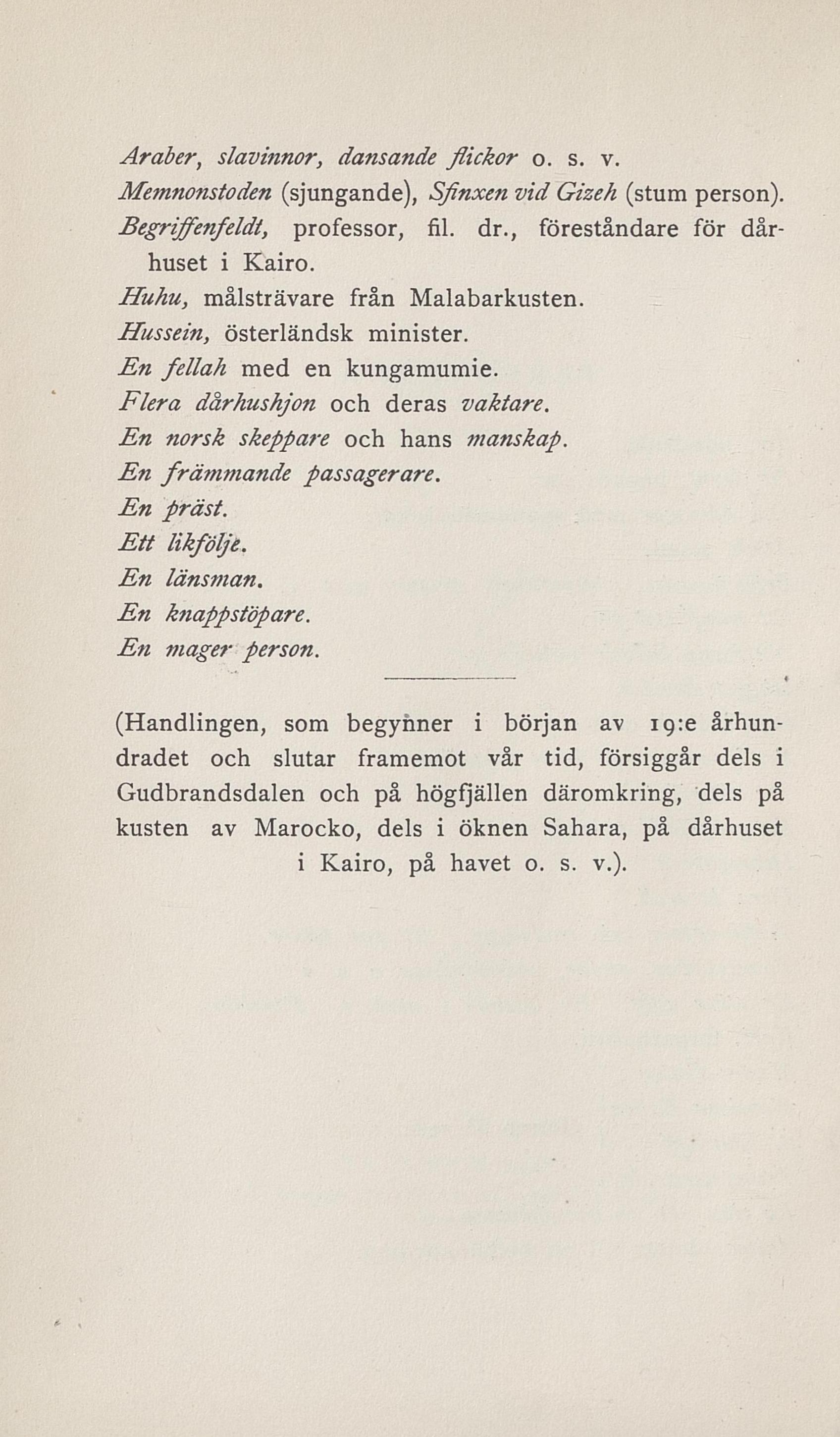 Araber, slavinnor, dansande flickor o. s. v.
Memnonstoden (sjungande), Sfinxen vid Gizeh (stum person).
Begriffenfeldt, professor, fil. dr., föreståndare för dårhuset i Kairo.
Huhu, målsträvare från Malabarkusten.
Hussein, österländsk minister.
En fellah med en kungamumie.
Flera dårhushjon och deras vaktare.
En norsk skeppare och hans manskap.
En främmande passagerare.
En präst.
Ett likfölje.
En länsman.
En knappstöpare.
En mager person.

(Handlingen, som begynner i början av 19:e århundradet och slutar framemot vår tid, försiggår dels i Gudbrandsdalen och på högfjällen däromkring, dels på kusten av Marocko, dels i öknen Sahara, på dårhuset i Kairo, på havet o. s. v.).